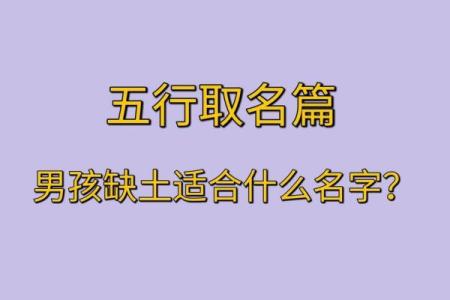 五行取名篇

男孩缺土适合什么名字?